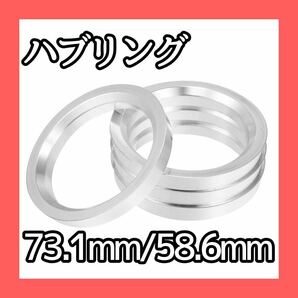 ハブリング

73.1mm/58.6mm